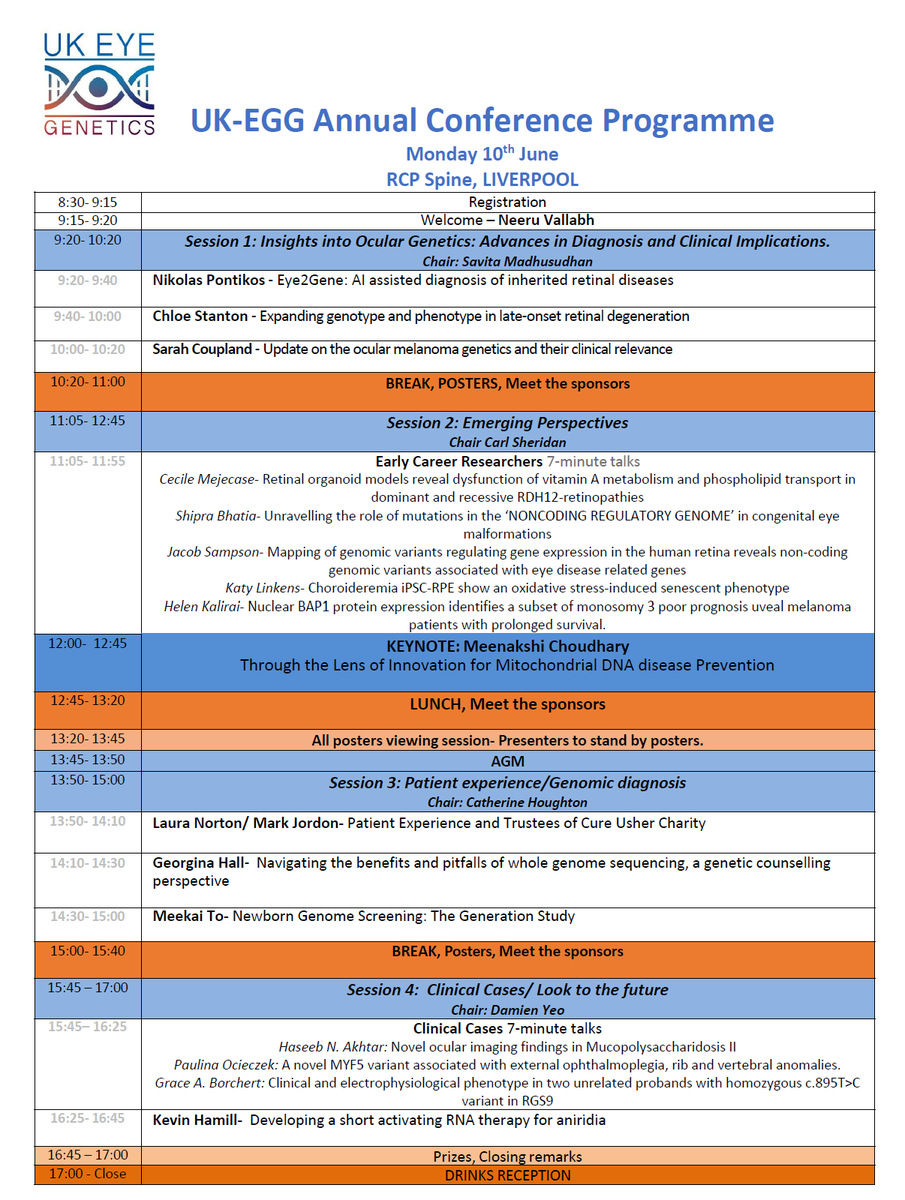 UK EYE
GENETICS

UK-EGG Annual Conference Programme
Monday 10$^{th}$ June
RCP Spine, LIVERPOOL

| | |
|---|---|
| 8:30- 9:15 | Registration |
| 9:15- 9:20 | Welcome – Neeru Vallabh |
| 9:20- 10:20 | Session 1: Insights into Ocular Genetics: Advances in Diagnosis and Clinical Implications. Chair: Savita Madhusudhan |
| 9:20- 9:40 | Nikolas Pontikos - Eye2Gene: AI assisted diagnosis of inherited retinal diseases |
| 9:40- 10:00 | Chloe Stanton - Expanding genotype and phenotype in late-onset retinal degeneration |
| 10:00- 10:20 | Sarah Coupland - Update on the ocular melanoma genetics and their clinical relevance |
| 10:20- 11:00 | BREAK, POSTERS, Meet the sponsors |
| 11:05- 12:45 | Session 2: Emerging Perspectives Chair Carl Sheridan |
| 11:05- 11:55 | Early Career Researchers 7-minute talks Cecile Mejecase- Retinal organoid models reveal dysfunction of vitamin A metabolism and phospholipid transport in dominant and recessive RDH12-retinopathies Shipra Bhatia- Unravelling the role of mutations in the 'NONCODING REGULATORY GENOME' in congenital eye malformations Jacob Sampson- Mapping of genomic variants regulating gene expression in the human retina reveals non-coding genomic variants associated with eye disease related genes Katy Linkens- Choroideremia iPSC-RPE show an oxidative stress-induced senescent phenotype Helen Kalirai- Nuclear BAP1 protein expression identifies a subset of monosomy 3 poor prognosis uveal melanoma patients with prolonged survival. |
| 12:00- 12:45 | KEYNOTE: Meenakshi Choudhary Through the Lens of Innovation for Mitochondrial DNA disease Prevention |
| 12:45- 13:20 | LUNCH, Meet the sponsors |
| 13:20- 13:45 | All posters viewing session- Presenters to stand by posters. |
| 13:45- 13:50 | AGM |
| 13:50- 15:00 | Session 3: Patient experience/Genomic diagnosis Chair: Catherine Houghton |
| 13:50- 14:10 | Laura Norton/ Mark Jordon- Patient Experience and Trustees of Cure Usher Charity |
| 14:10- 14:30 | Georgina Hall- Navigating the benefits and pitfalls of whole genome sequencing, a genetic counselling perspective |
| 14:30- 15:00 | Meekai To- Newborn Genome Screening: The Generation Study |
| 15:00- 15:40 | BREAK, Posters, Meet the sponsors |
| 15:45 – 17:00 | Session 4: Clinical Cases/ Look to the future Chair: Damien Yeo |
| 15:45– 16:25 | Clinical Cases 7-minute talks Haseeb N. Akhtar: Novel ocular imaging findings in Mucopolysaccharidosis II Paulina Ocieczek: A novel MYF5 variant associated with external ophthalmoplegia, rib and vertebral anomalies. Grace A. Borchert: Clinical and electrophysiological phenotype in two unrelated probands with homozygous c.895T>C variant in RGS9 |
| 16:25- 16:45 | Kevin Hamill- Developing a short activating RNA therapy for aniridia |
| 16:45 – 17:00 | Prizes, Closing remarks |
| 17:00 - Close | DRINKS RECEPTION |